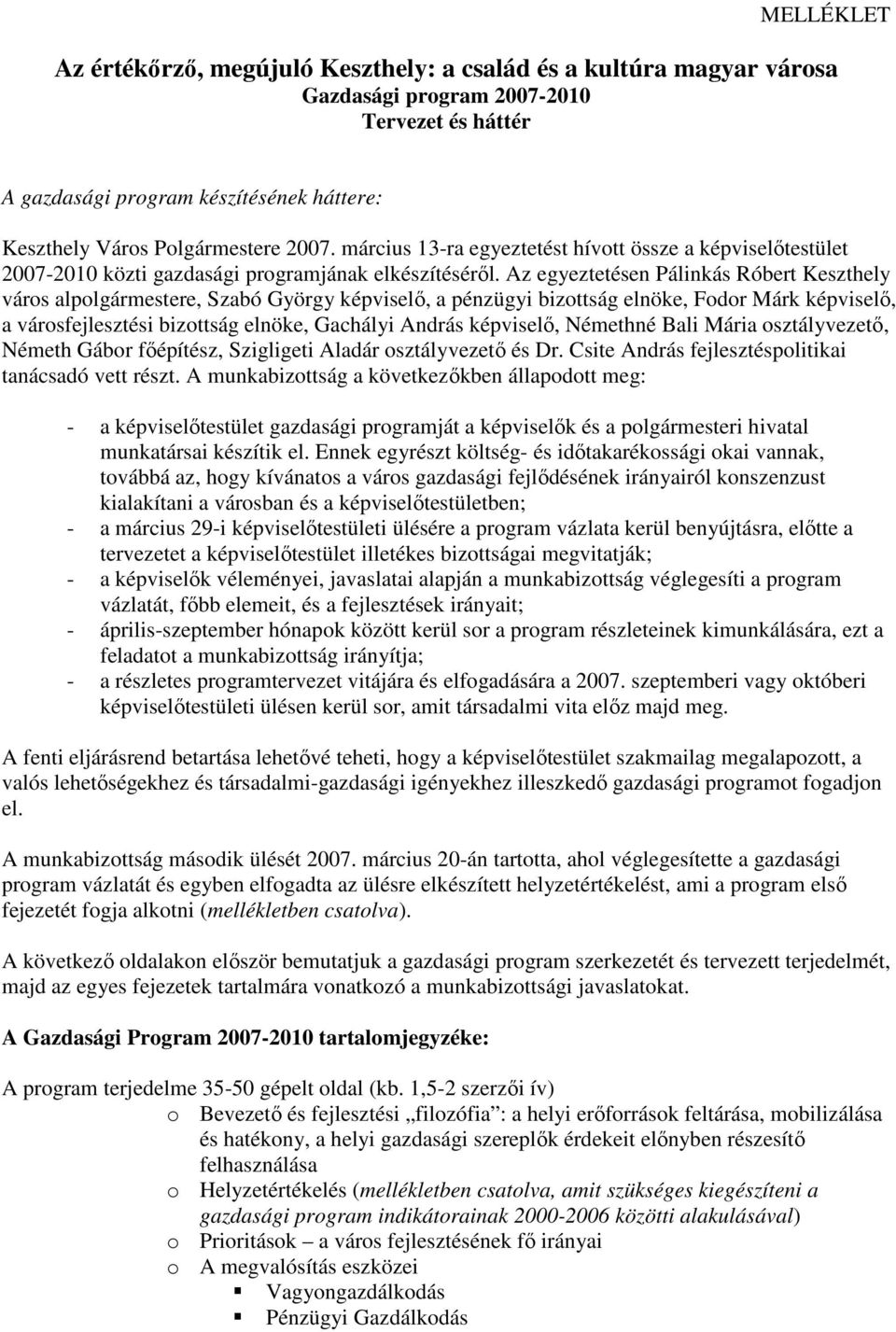 MELLÉKLET

Az értékőrző, megújuló Keszthely: a család és a kultúra magyar városa
Gazdasági program 2007-2010
Tervezet és háttér

A gazdasági program készítésének háttere:

Keszthely Város Polgármestere 2007. március 13-ra egyeztetést hívott össze a képviselőtestület 2007-2010 közti gazdasági programjának elkészítéséről. Az egyeztetésen Pálinkás Róbert Keszthely város alpolgármestere, Szabó György képviselő, a pénzügyi bizottság elnöke, Fodor Márk képviselő, a városfejlesztési bizottság elnöke, Gachályi András képviselő, Némethné Bali Mária osztályvezető, Németh Gábor főépítész, Szigligeti Aladár osztályvezető és Dr. Csite András fejlesztéspolitikai tanácsadó vett részt. A munkabizottság a következőkben állapodott meg:

- a képviselőtestület gazdasági programját a képviselők és a polgármesteri hivatal munkatársai készítik el. Ennek egyrészt költség- és időtakarékossági okai vannak, továbbá az, hogy kívánatos a város gazdasági fejlődésének irányairól konszenzust kialakítani a városban és a képviselőtestületben;
- a március 29-i képviselőtestületi ülésére a program vázlata kerül benyújtásra, előtte a tervezetet a képviselőtestület illetékes bizottságai megvitatják;
- a képviselők véleményei, javaslatai alapján a munkabizottság véglegesíti a program vázlatát, főbb elemeit, és a fejlesztések irányait;
- április-szeptember hónapok között kerül sor a program részleteinek kimunkálására, ezt a feladatot a munkabizottság irányítja;
- a részletes programtervezet vitájára és elfogadására a 2007. szeptemberi vagy októberi képviselőtestületi ülésen kerül sor, amit társadalmi vita előz majd meg.

A fenti eljárásrend betartása lehetővé teheti, hogy a képviselőtestület szakmailag megalapozott, a valós lehetőségekhez és társadalmi-gazdasági igényekhez illeszkedő gazdasági programot fogadjon el.

A munkabizottság második ülését 2007. március 20-án tartotta, ahol véglegesítette a gazdasági program vázlatát és egyben elfogadta az ülésre elkészített helyzetértékelést, ami a program első fejezetét fogja alkotni (mellékletben csatolva).

A következő oldalakon először bemutatjuk a gazdasági program szerkezetét és tervezett terjedelmét, majd az egyes fejezetek tartalmára vonatkozó a munkabizottsági javaslatokat.

A Gazdasági Program 2007-2010 tartalomjegyzéke:

A program terjedelme 35-50 gépelt oldal (kb. 1,5-2 szerzői ív)
o Bevezető és fejlesztési „filozófia”: a helyi erőforrások feltárása, mobilizálása és hatékony, a helyi gazdasági szereplők érdekeit előnyben részesítő felhasználása
o Helyzetértékelés (mellékletben csatolva, amit szükséges kiegészíteni a gazdasági program indikátorainak 2000-2006 közötti alakulásával)
o Prioritások – a város fejlesztésének fő irányai
o A megvalósítás eszközei
▪ Vagyongazdálkodás
▪ Pénzügyi Gazdálkodás